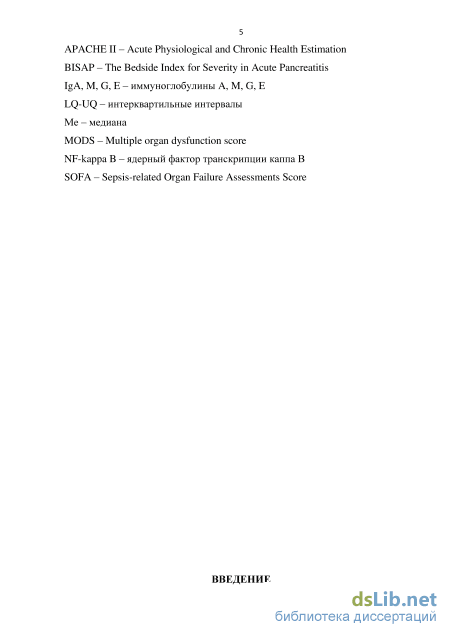 5

APACHE II – Acute Physiological and Chronic Health Estimation

BISAP – The Bedside Index for Severity in Acute Pancreatitis

IgA, M, G, E – иммуноглобулины A, M, G, E

LQ-UQ – интерквартильные интервалы

Me – медиана

MODS – Multiple organ dysfunction score

NF-kappa B – ядерный фактор транскрипции каппа B

SOFA – Sepsis-related Organ Failure Assessments Score

ВВЕДЕНИЕ

dsLib.net
библиотека диссертаций